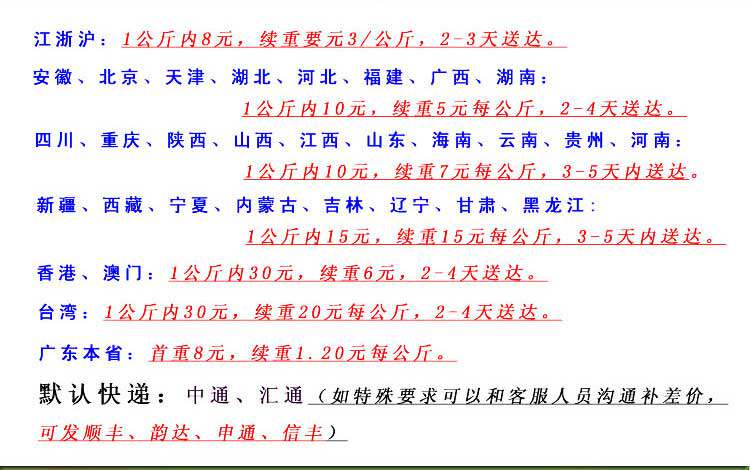 江浙沪：1公斤内8元，续重要元3/公斤，2-3天送达。

安徽、北京、天津、湖北、河北、福建、广西、湖南：
1公斤内10元，续重5元每公斤，2-4天送达。

四川、重庆、陕西、山西、江西、山东、海南、云南、贵州、河南：
1公斤内10元，续重7元每公斤，3-5天内送达。

新疆、西藏、宁夏、内蒙古、吉林、辽宁、甘肃、黑龙江：
1公斤内15元，续重15元每公斤，3-5天内送达。

香港、澳门：1公斤内30元，续重6元，2-4天送达。

台湾：1公斤内30元，续重20元每公斤，2-4天送达。

广东本省：首重8元，续重1.20元每公斤。

默认快递：中通、汇通（如特殊要求可以和客服人员沟通补差价，可发顺丰、韵达、申通、信丰）